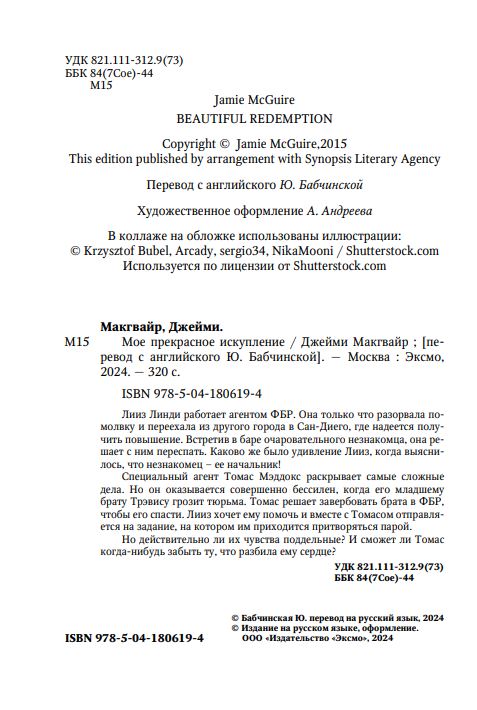 УДК 821.111-312.9(73)
ББК 84(7Сое)-44
М15

Jamie McGuire
BEAUTIFUL REDEMPTION

Copyright © Jamie McGuire,2015
This edition published by arrangement with Synopsis Literary Agency

Перевод с английского Ю. Бабчинской

Художественное оформление А. Андреева

В коллаже на обложке использованы иллюстрации:
© Krzysztof Bubel, Arcady, sergio34, NikaMooni / Shutterstock.com
Используется по лицензии от Shutterstock.com

Макгвайр, Джейми.
М15 Мое прекрасное искупление / Джейми Макгвайр ; [перевод с английского Ю. Бабчинской]. — Москва : Эксмо, 2024. — 320 с.

ISBN 978-5-04-180619-4

Лииз Линди работает агентом ФБР. Она только что разорвала помолвку и переехала из другого города в Сан-Диего, где надеется получить повышение. Встретив в баре очаровательного незнакомца, она решает с ним переспать. Каково же было удивление Лииз, когда выяснилось, что незнакомец – ее начальник!

Специальный агент Томас Мэддокс раскрывает самые сложные дела. Но он оказывается совершенно бессилен, когда его младшему брату Трэвису грозит тюрьма. Томас решает завербовать брата в ФБР, чтобы его спасти. Лииз хочет ему помочь и вместе с Томасом отправляется на задание, на котором им приходится притворяться парой.

Но действительно ли их чувства поддельные? И сможет ли Томас когда-нибудь забыть ту, что разбила ему сердце?

УДК 821.111-312.9(73)
ББК 84(7Сое)-44

© Бабчинская Ю. перевод на русский язык, 2024
© Издание на русском языке, оформление.
ООО «Издательство «Эксмо», 2024

ISBN 978-5-04-180619-4